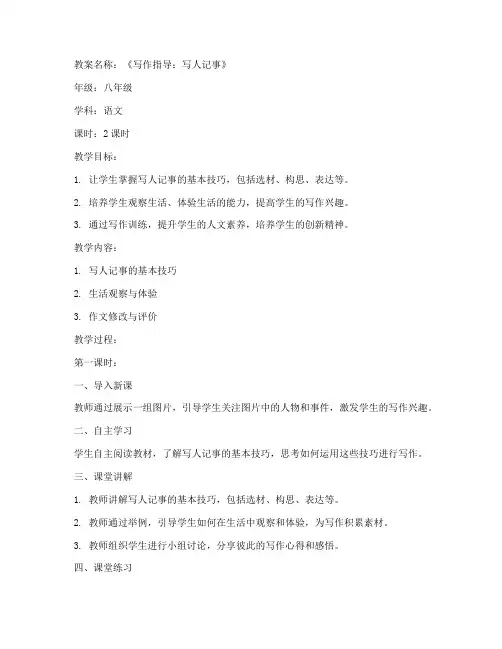 教案名称：《写作指导：写人记事》

年级：八年级

学科：语文

课时：2 课时

教学目标：

1. 让学生掌握写人记事的基本技巧，包括选材、构思、表达等。

2. 培养学生观察生活、体验生活的能力，提高学生的写作兴趣。

3. 通过写作训练，提升学生的人文素养，培养学生的创新精神。

教学内容：

1. 写人记事的基本技巧

2. 生活观察与体验

3. 作文修改与评价

教学过程：

第一课时：

一、导入新课

教师通过展示一组图片，引导学生关注图片中的人物和事件，激发学生的写作兴趣。

二、自主学习

学生自主阅读教材，了解写人记事的基本技巧，思考如何运用这些技巧进行写作。

三、课堂讲解

1. 教师讲解写人记事的基本技巧，包括选材、构思、表达等。

2. 教师通过举例，引导学生如何在生活中观察和体验，为写作积累素材。

3. 教师组织学生进行小组讨论，分享彼此的写作心得和感悟。

四、课堂练习